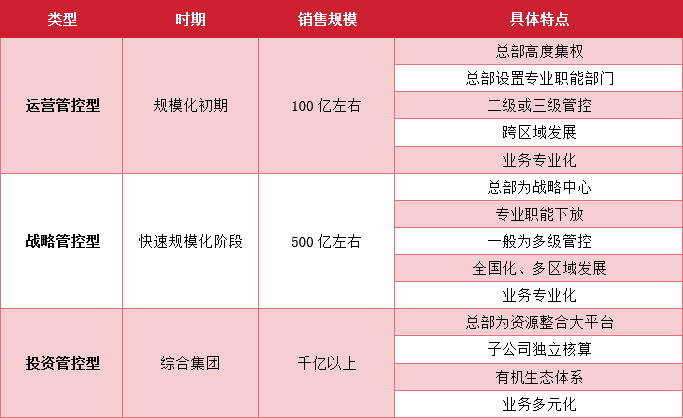 | 类型 | 时期 | 销售规模 | 具体特点 |
|---|---|---|---|
| 运营管控型 | 规模化初期 | 100 亿左右 | 总部高度集权 |
| | | | 总部设置专业职能部门 |
| | | | 二级或三级管控 |
| | | | 跨区域发展 |
| | | | 业务专业化 |
| 战略管控型 | 快速规模化阶段 | 500 亿左右 | 总部为战略中心 |
| | | | 专业职能下放 |
| | | | 一般为多级管控 |
| | | | 全国化、多区域发展 |
| | | | 业务专业化 |
| 投资管控型 | 综合集团 | 千亿以上 | 总部为资源整合大平台 |
| | | | 子公司独立核算 |
| | | | 有机生态体系 |
| | | | 业务多元化 |